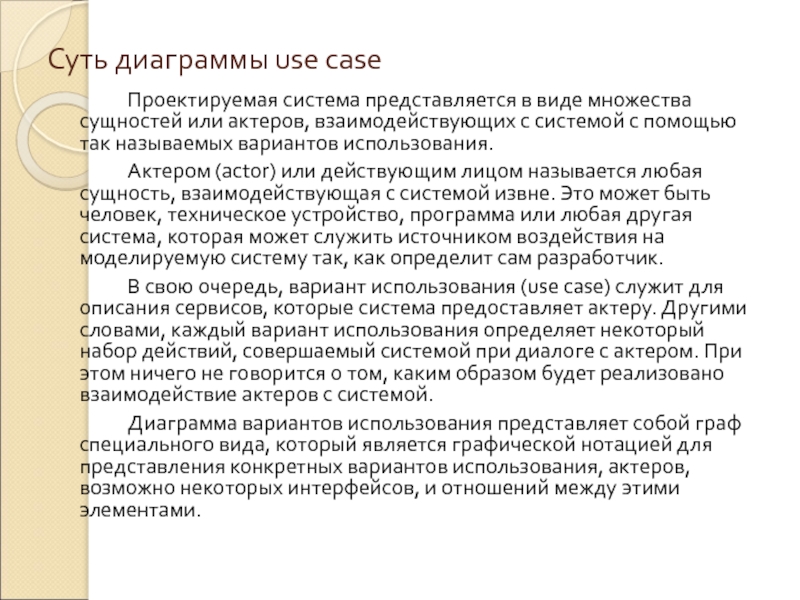 Суть диаграммы use case

Проектируемая система представляется в виде множества сущностей или актеров, взаимодействующих с системой с помощью так называемых вариантов использования.

Актером (actor) или действующим лицом называется любая сущность, взаимодействующая с системой извне. Это может быть человек, техническое устройство, программа или любая другая система, которая может служить источником воздействия на моделируемую систему так, как определит сам разработчик.

В свою очередь, вариант использования (use case) служит для описания сервисов, которые система предоставляет актеру. Другими словами, каждый вариант использования определяет некоторый набор действий, совершаемый системой при диалоге с актером. При этом ничего не говорится о том, каким образом будет реализовано взаимодействие актеров с системой.

Диаграмма вариантов использования представляет собой граф специального вида, который является графической нотацией для представления конкретных вариантов использования, актеров, возможно некоторых интерфейсов, и отношений между этими элементами.